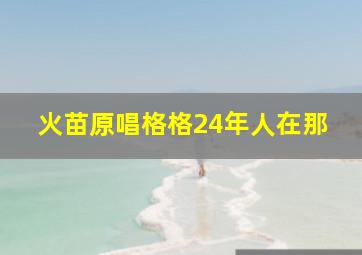 火苗原唱格格24年人在那